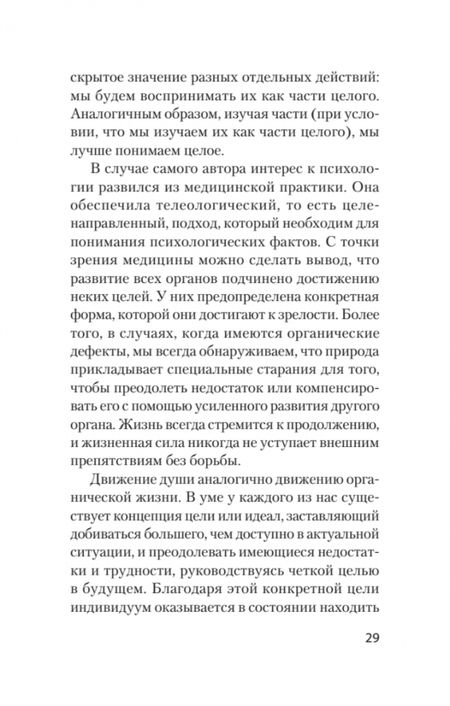 скрытое значение разных отдельных действий: мы будем воспринимать их как части целого. Аналогичным образом, изучая части (при условии, что мы изучаем их как части целого), мы лучше понимаем целое.

В случае самого автора интерес к психологии развился из медицинской практики. Она обеспечила телеологический, то есть целенаправленный, подход, который необходим для понимания психологических фактов. С точки зрения медицины можно сделать вывод, что развитие всех органов подчинено достижению неких целей. У них предопределена конкретная форма, которой они достигают к зрелости. Более того, в случаях, когда имеются органические дефекты, мы всегда обнаруживаем, что природа прикладывает специальные старания для того, чтобы преодолеть недостаток или компенсировать его с помощью усиленного развития другого органа. Жизнь всегда стремится к продолжению, и жизненная сила никогда не уступает внешним препятствиям без борьбы.

Движение души аналогично движению органической жизни. В уме у каждого из нас существует концепция цели или идеал, заставляющий добиваться большего, чем доступно в актуальной ситуации, и преодолевать имеющиеся недостатки и трудности, руководствуясь четкой целью в будущем. Благодаря этой конкретной цели индивидуум оказывается в состоянии находить

29